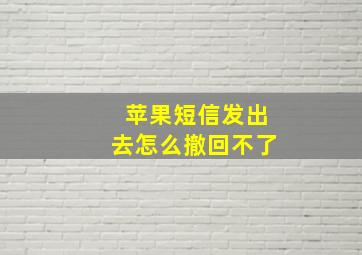 苹果短信发出去怎么撤回不了